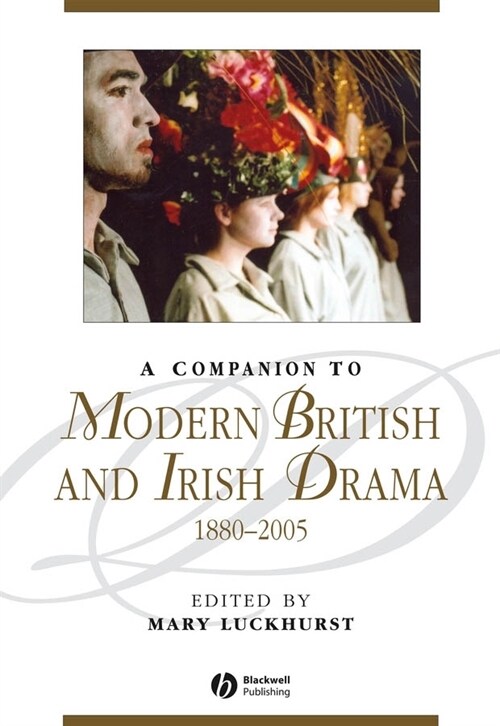 A COMPANION TO
MODERN BRITISH AND IRISH DRAMA
1880–2005

EDITED BY
MARY LUCKHURST

Blackwell Publishing